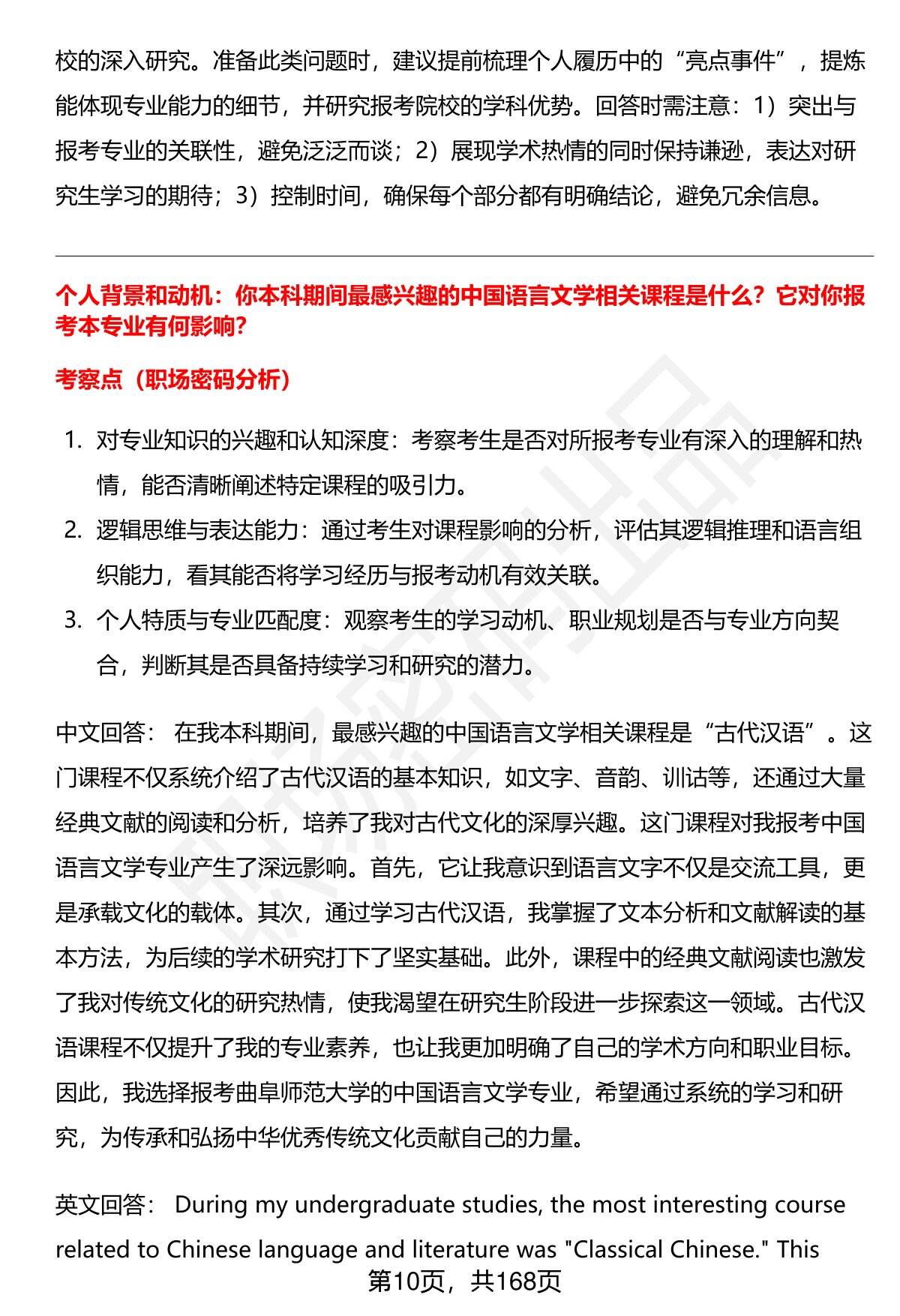 校的深入研究。准备此类问题时，建议提前梳理个人履历中的“亮点事件”，提炼能体现专业能力的细节，并研究报考院校的学科优势。回答时需注意：1）突出与报考专业的关联性，避免泛泛而谈；2）展现学术热情的同时保持谦逊，表达对研究生学习的期待；3）控制时间，确保每个部分都有明确结论，避免冗余信息。

个人背景和动机：你本科期间最感兴趣的中国语言文学相关课程是什么？它对你报考本专业有何影响？

考察点（职场密码分析）

1. 对专业知识的兴趣和认知深度：考察考生是否对所报考专业有深入的理解和热情，能否清晰阐述特定课程的吸引力。
2. 逻辑思维与表达能力：通过考生对课程影响的分析，评估其逻辑推理和语言组织能力，看其能否将学习经历与报考动机有效关联。
3. 个人特质与专业匹配度：观察考生的学习动机、职业规划是否与专业方向契合，判断其是否具备持续学习和研究的潜力。

中文回答： 在我本科期间，最感兴趣的中国语言文学相关课程是“古代汉语”。这门课程不仅系统介绍了古代汉语的基本知识，如文字、音韵、训诂等，还通过大量经典文献的阅读和分析，培养了我对古代文化的深厚兴趣。这门课程对我报考中国语言文学专业产生了深远影响。首先，它让我意识到语言文字不仅是交流工具，更是承载文化的载体。其次，通过学习古代汉语，我掌握了文本分析和文献解读的基本方法，为后续的学术研究打下了坚实基础。此外，课程中的经典文献阅读也激发了我对传统文化的研究热情，使我渴望在研究生阶段进一步探索这一领域。古代汉语课程不仅提升了我的专业素养，也让我更加明确了自己的学术方向和职业目标。因此，我选择报考曲阜师范大学的中国语言文学专业，希望通过系统的学习和研究，为传承和弘扬中华优秀传统文化贡献自己的力量。

英文回答： During my undergraduate studies, the most interesting course related to Chinese language and literature was "Classical Chinese." This

第10页，共168页